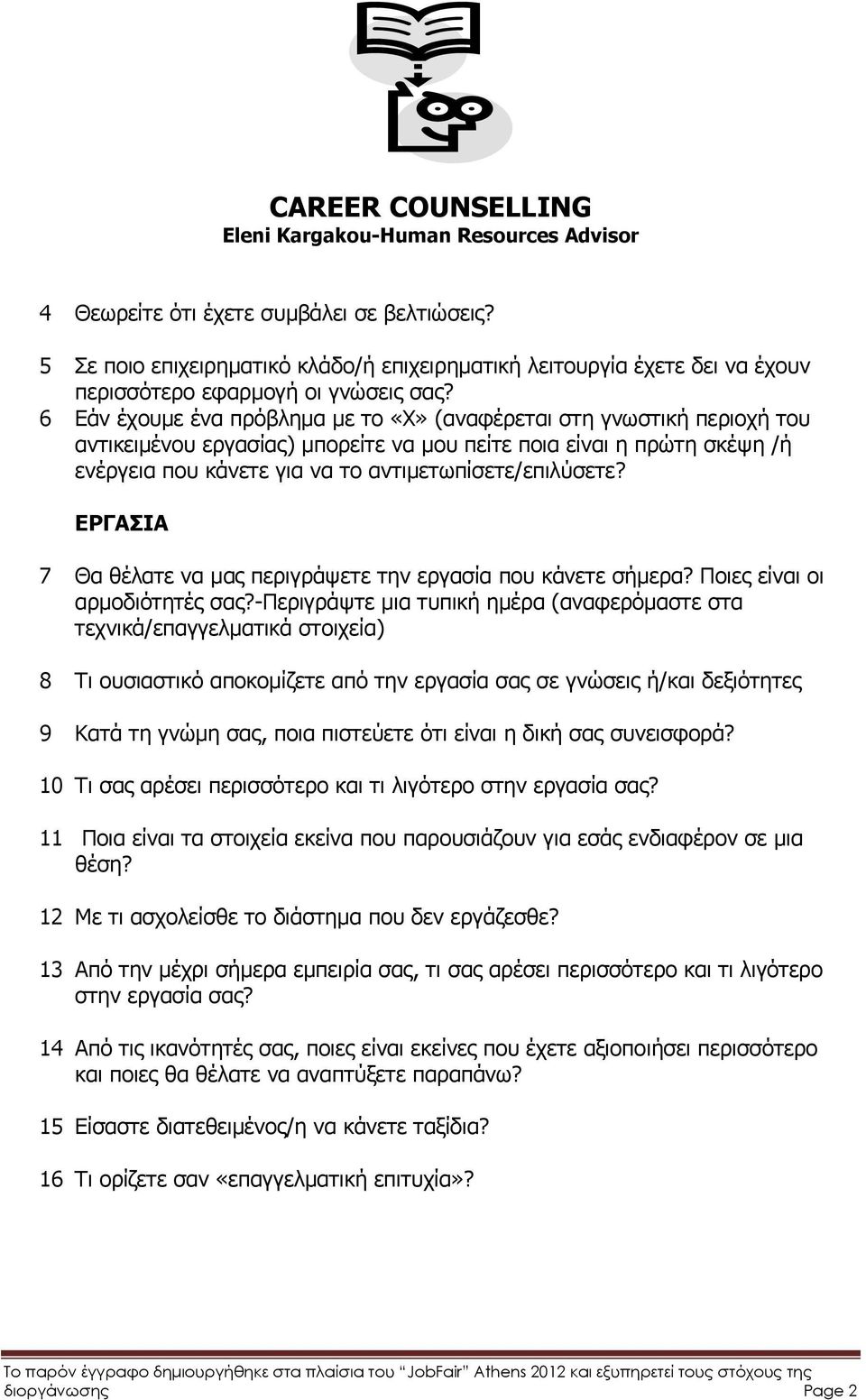 CAREER COUNSELLING
Eleni Kargakou-Human Resources Advisor

4 Θεωρείτε ότι έχετε συμβάλει σε βελτιώσεις?

5 Σε ποιο επιχειρηματικό κλάδο/ή επιχειρηματική λειτουργία έχετε δει να έχουν περισσότερο εφαρμογή οι γνώσεις σας?

6 Εάν έχουμε ένα πρόβλημα με το «Χ» (αναφέρεται στη γνωστική περιοχή του αντικειμένου εργασίας) μπορείτε να μου πείτε ποια είναι η πρώτη σκέψη /ή ενέργεια που κάνετε για να το αντιμετωπίσετε/επιλύσετε?

ΕΡΓΑΣΙΑ

7 Θα θέλατε να μας περιγράψετε την εργασία που κάνετε σήμερα? Ποιες είναι οι αρμοδιότητές σας?-Περιγράψτε μια τυπική ημέρα (αναφερόμαστε στα τεχνικά/επαγγελματικά στοιχεία)

8 Τι ουσιαστικό αποκομίζετε από την εργασία σας σε γνώσεις ή/και δεξιότητες

9 Κατά τη γνώμη σας, ποια πιστεύετε ότι είναι η δική σας συνεισφορά?

10 Τι σας αρέσει περισσότερο και τι λιγότερο στην εργασία σας?

11 Ποια είναι τα στοιχεία εκείνα που παρουσιάζουν για εσάς ενδιαφέρον σε μια θέση?

12 Με τι ασχολείσθε το διάστημα που δεν εργάζεσθε?

13 Από την μέχρι σήμερα εμπειρία σας, τι σας αρέσει περισσότερο και τι λιγότερο στην εργασία σας?

14 Από τις ικανότητές σας, ποιες είναι εκείνες που έχετε αξιοποιήσει περισσότερο και ποιες θα θέλατε να αναπτύξετε παραπάνω?

15 Είσαστε διατεθειμένος/η να κάνετε ταξίδια?

16 Τι ορίζετε σαν «επαγγελματική επιτυχία»?

Το παρόν έγγραφο δημιουργήθηκε στα πλαίσια του "JobFair" Athens 2012 και εξυπηρετεί τους στόχους της διοργάνωσης Page 2